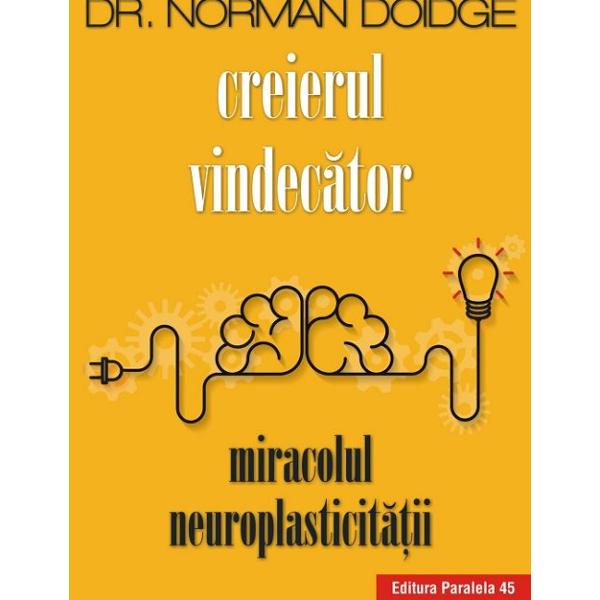 DR. NORMAN DOIDGE

creierul vindecător

miracolul neuroplasticității

Editura Paralela 45